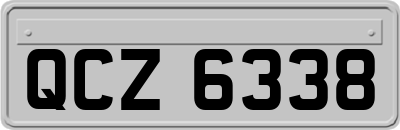 QCZ 6338